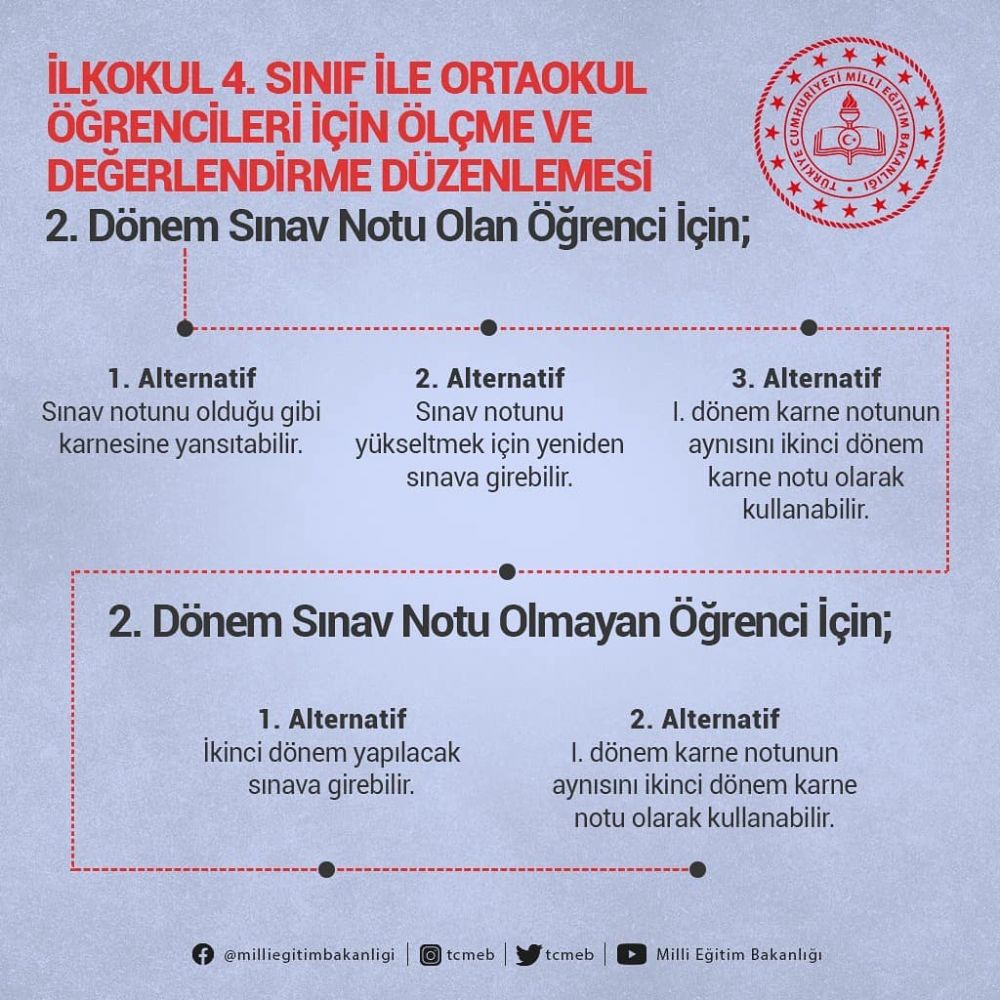 İLKOKUL 4. SINIF İLE ORTAOKUL ÖĞRENCİLERİ İÇİN ÖLÇME VE DEĞERLENDİRME DÜZENLEMESİ

TÜRKİYE CUMHURİYETİ MİLLİ EĞİTİM BAKANLIĞI

2. Dönem Sınav Notu Olan Öğrenci İçin;

1. Alternatif
Sınav notunu olduğu gibi karnesine yansıtabilir.

2. Alternatif
Sınav notunu yükseltmek için yeniden sınava girebilir.

3. Alternatif
I. dönem karne notunun aynısını ikinci dönem karne notu olarak kullanabilir.

2. Dönem Sınav Notu Olmayan Öğrenci İçin;

1. Alternatif
İkinci dönem yapılacak sınava girebilir.

2. Alternatif
I. dönem karne notunun aynısını ikinci dönem karne notu olarak kullanabilir.

@milliegitimbakanligi | tcmeb | tcmeb | Milli Eğitim Bakanlığı